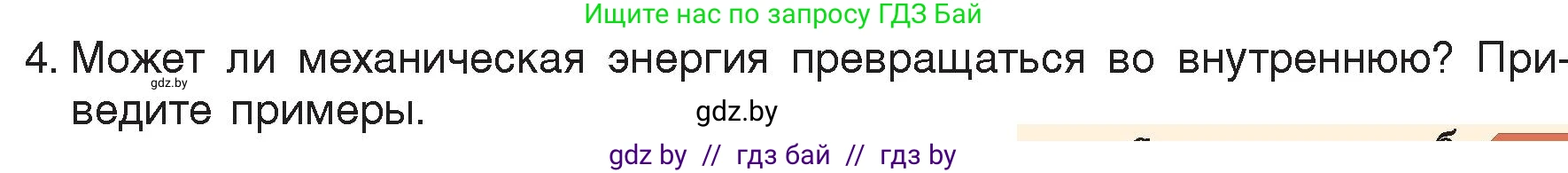 Ищите нас по запросу ГДЗ Бай

4. Может ли механическая энергия превращаться во внутреннюю? Приведите примеры.

gdz.by

gdz.by

gdz by // гдз бай // гдз by